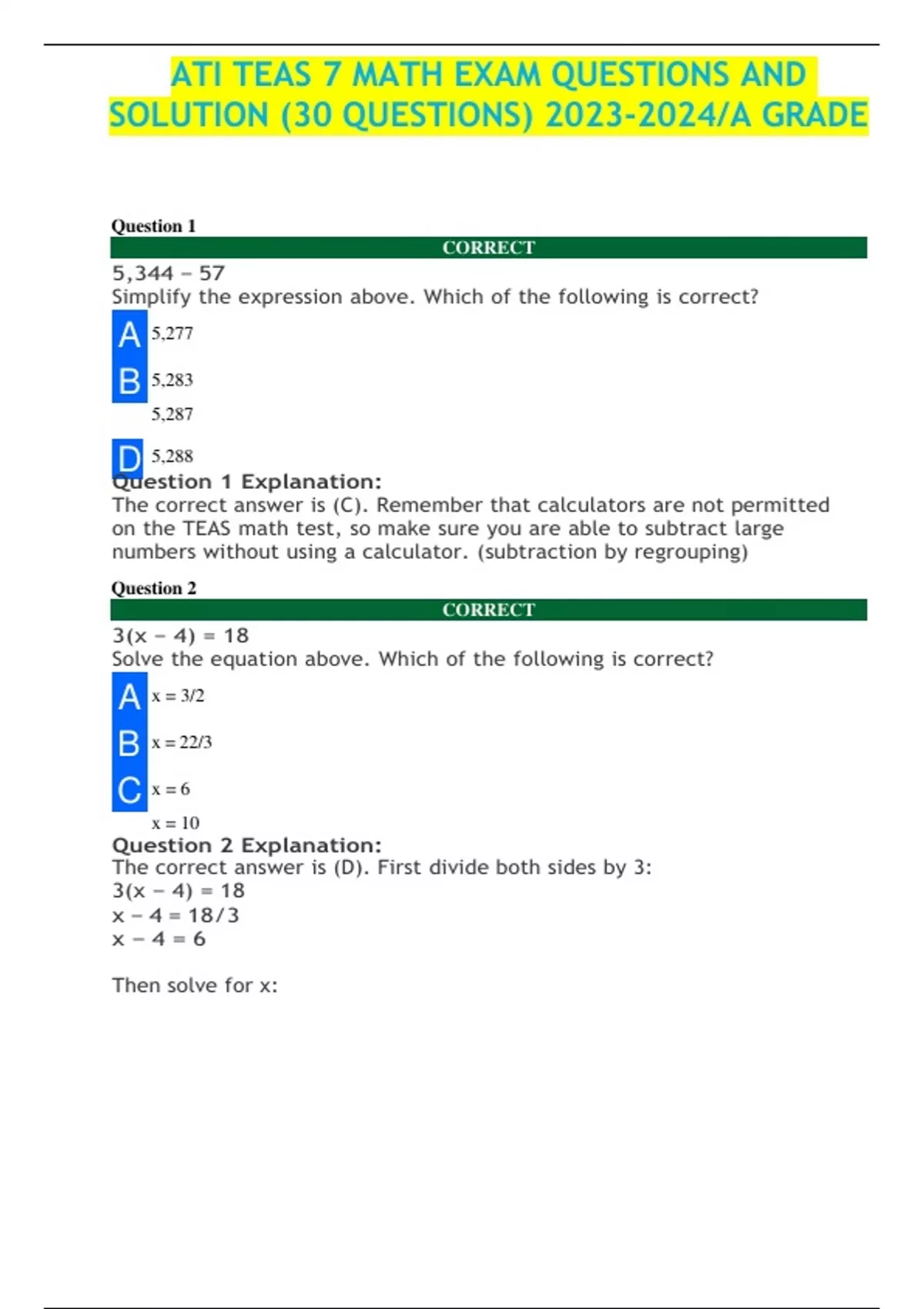 ATI TEAS 7 MATH EXAM QUESTIONS AND SOLUTION (30 QUESTIONS) 2023-2024/A GRADE

Question 1

CORRECT

5,344 − 57
Simplify the expression above. Which of the following is correct?

A 5,277

B 5,283

5,287

D 5,288

Question 1 Explanation:
The correct answer is (C). Remember that calculators are not permitted on the TEAS math test, so make sure you are able to subtract large numbers without using a calculator. (subtraction by regrouping)

Question 2

CORRECT

3(x − 4) = 18
Solve the equation above. Which of the following is correct?

A x = 3/2

B x = 22/3

C x = 6

x = 10

Question 2 Explanation:
The correct answer is (D). First divide both sides by 3:
3(x − 4) = 18
x − 4 = 18/3
x − 4 = 6

Then solve for x: